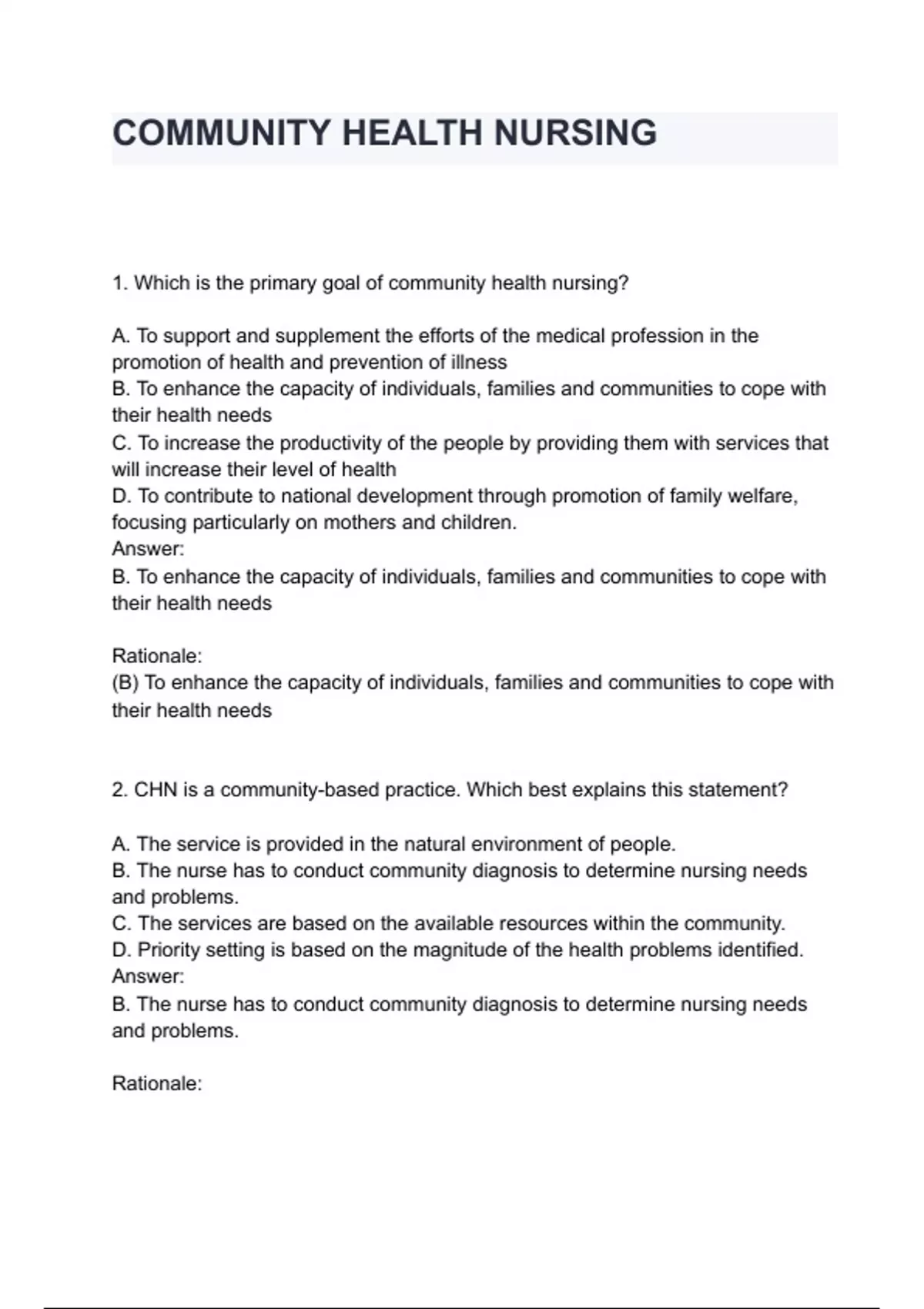 COMMUNITY HEALTH NURSING

1. Which is the primary goal of community health nursing?

A. To support and supplement the efforts of the medical profession in the promotion of health and prevention of illness
B. To enhance the capacity of individuals, families and communities to cope with their health needs
C. To increase the productivity of the people by providing them with services that will increase their level of health
D. To contribute to national development through promotion of family welfare, focusing particularly on mothers and children.
Answer:
B. To enhance the capacity of individuals, families and communities to cope with their health needs

Rationale:
(B) To enhance the capacity of individuals, families and communities to cope with their health needs

2. CHN is a community-based practice. Which best explains this statement?

A. The service is provided in the natural environment of people.
B. The nurse has to conduct community diagnosis to determine nursing needs and problems.
C. The services are based on the available resources within the community.
D. Priority setting is based on the magnitude of the health problems identified.
Answer:
B. The nurse has to conduct community diagnosis to determine nursing needs and problems.

Rationale: